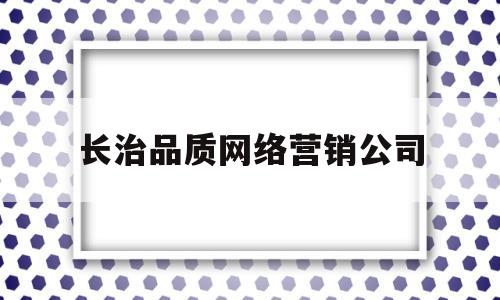 长治品质网络营销公司